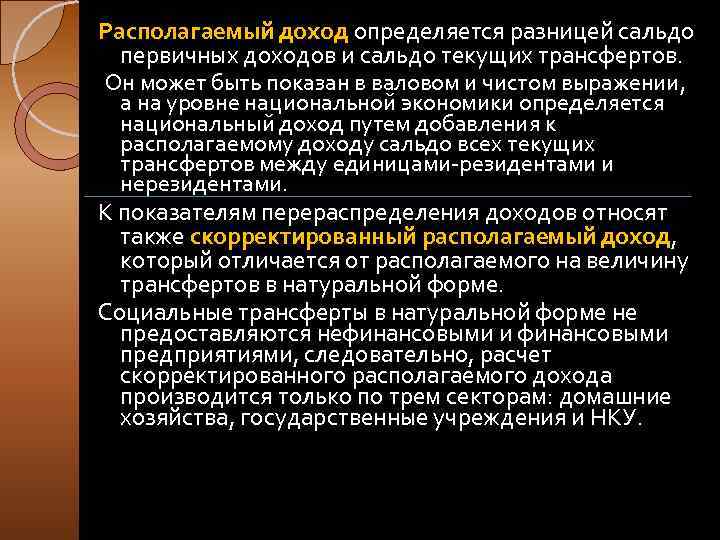 Располагаемый доход определяется разницей сальдо первичных доходов и сальдо текущих трансфертов.

Он может быть показан в валовом и чистом выражении, а на уровне национальной экономики определяется национальный доход путем добавления к располагаемому доходу сальдо всех текущих трансфертов между единицами-резидентами и нерезидентами.

К показателям перераспределения доходов относят также скорректированный располагаемый доход, который отличается от располагаемого на величину трансфертов в натуральной форме.

Социальные трансферты в натуральной форме не предоставляются нефинансовыми и финансовыми предприятиями, следовательно, расчет скорректированного располагаемого дохода производится только по трем секторам: домашние хозяйства, государственные учреждения и НКУ.